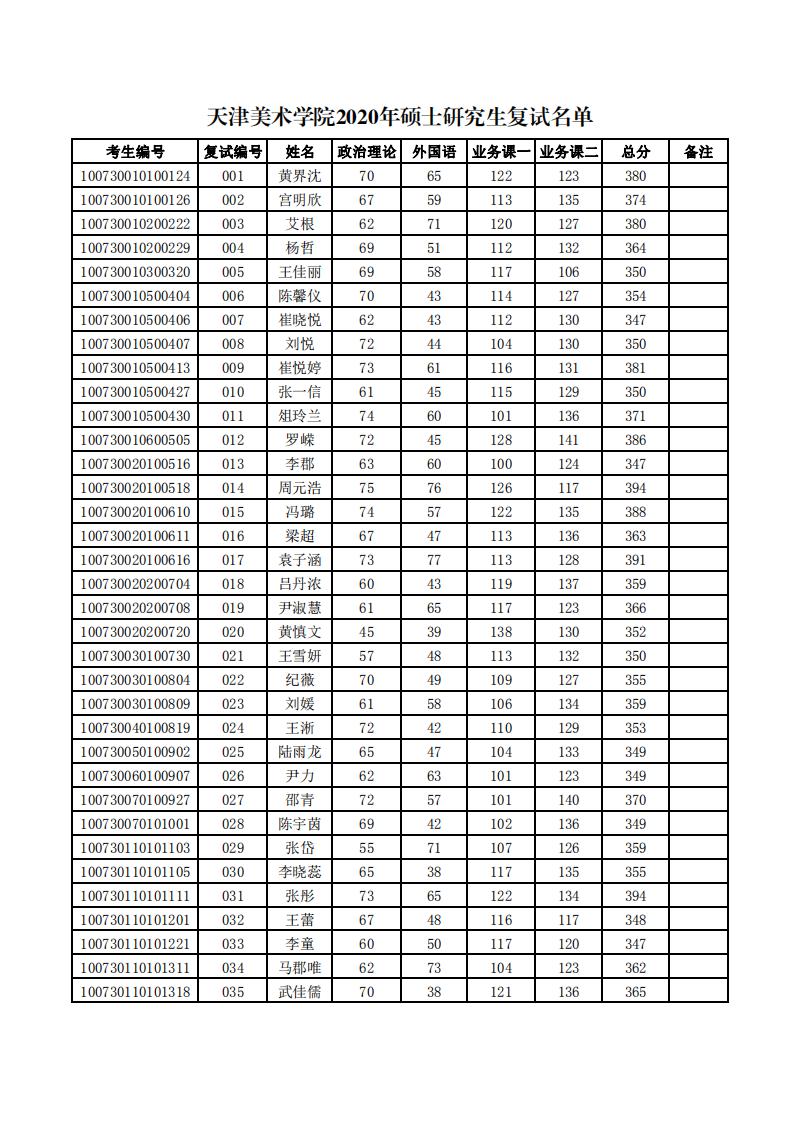 天津美术学院2020年硕士研究生复试名单

| 考生编号 | 复试编号 | 姓名 | 政治理论 | 外国语 | 业务课一 | 业务课二 | 总分 | 备注 |
|---|---|---|---|---|---|---|---|---|
| 100730010100124 | 001 | 黄界沈 | 70 | 65 | 122 | 123 | 380 | |
| 100730010100126 | 002 | 宫明欣 | 67 | 59 | 113 | 135 | 374 | |
| 100730010200222 | 003 | 艾根 | 62 | 71 | 120 | 127 | 380 | |
| 100730010200229 | 004 | 杨哲 | 69 | 51 | 112 | 132 | 364 | |
| 100730010300320 | 005 | 王佳丽 | 69 | 58 | 117 | 106 | 350 | |
| 100730010500404 | 006 | 陈馨仪 | 70 | 43 | 114 | 127 | 354 | |
| 100730010500406 | 007 | 崔晓悦 | 62 | 43 | 112 | 130 | 347 | |
| 100730010500407 | 008 | 刘悦 | 72 | 44 | 104 | 130 | 350 | |
| 100730010500413 | 009 | 崔悦婷 | 73 | 61 | 116 | 131 | 381 | |
| 100730010500427 | 010 | 张一信 | 61 | 45 | 115 | 129 | 350 | |
| 100730010500430 | 011 | 俎玲兰 | 74 | 60 | 101 | 136 | 371 | |
| 100730010600505 | 012 | 罗嵘 | 72 | 45 | 128 | 141 | 386 | |
| 100730020100516 | 013 | 李郡 | 63 | 60 | 100 | 124 | 347 | |
| 100730020100518 | 014 | 周元浩 | 75 | 76 | 126 | 117 | 394 | |
| 100730020100610 | 015 | 冯璐 | 74 | 57 | 122 | 135 | 388 | |
| 100730020100611 | 016 | 梁超 | 67 | 47 | 113 | 136 | 363 | |
| 100730020100616 | 017 | 袁子涵 | 73 | 77 | 113 | 128 | 391 | |
| 100730020200704 | 018 | 吕丹浓 | 60 | 43 | 119 | 137 | 359 | |
| 100730020200708 | 019 | 尹淑慧 | 61 | 65 | 117 | 123 | 366 | |
| 100730020200720 | 020 | 黄慎文 | 45 | 39 | 138 | 130 | 352 | |
| 100730030100730 | 021 | 王雪妍 | 57 | 48 | 113 | 132 | 350 | |
| 100730030100804 | 022 | 纪薇 | 70 | 49 | 109 | 127 | 355 | |
| 100730030100809 | 023 | 刘媛 | 61 | 58 | 106 | 134 | 359 | |
| 100730040100819 | 024 | 王淅 | 72 | 42 | 110 | 129 | 353 | |
| 100730050100902 | 025 | 陆雨龙 | 65 | 47 | 104 | 133 | 349 | |
| 100730060100907 | 026 | 尹力 | 62 | 63 | 101 | 123 | 349 | |
| 100730070100927 | 027 | 邵青 | 72 | 57 | 101 | 140 | 370 | |
| 100730070101001 | 028 | 陈宇茵 | 69 | 42 | 102 | 136 | 349 | |
| 100730110101103 | 029 | 张岱 | 55 | 71 | 107 | 126 | 359 | |
| 100730110101105 | 030 | 李晓蕊 | 65 | 38 | 117 | 135 | 355 | |
| 100730110101111 | 031 | 张彤 | 73 | 65 | 122 | 134 | 394 | |
| 100730110101201 | 032 | 王蕾 | 67 | 48 | 116 | 117 | 348 | |
| 100730110101221 | 033 | 李童 | 60 | 50 | 117 | 120 | 347 | |
| 100730110101311 | 034 | 马郡唯 | 62 | 73 | 104 | 123 | 362 | |
| 100730110101318 | 035 | 武佳儒 | 70 | 38 | 121 | 136 | 365 | |